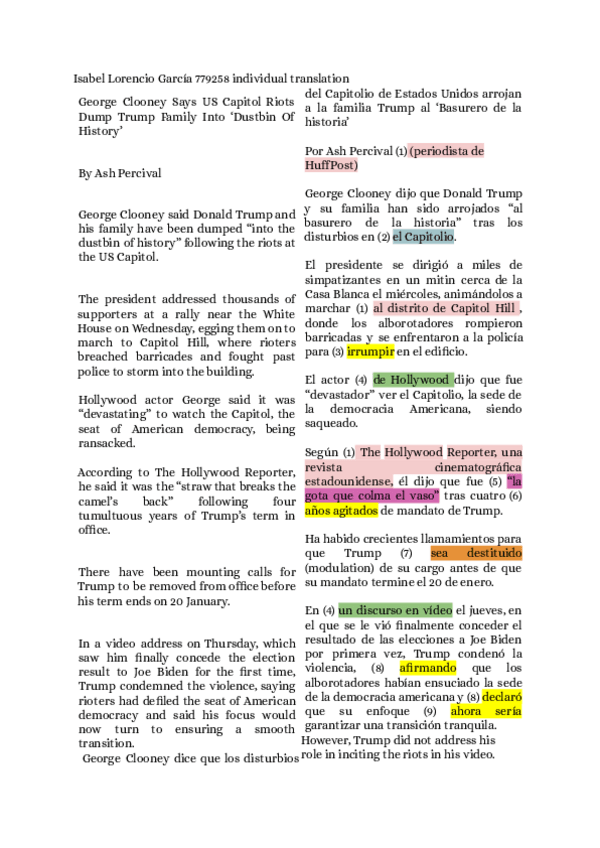 Isabel Lorencio García 779258 individual translation

George Clooney Says US Capitol Riots Dump Trump Family Into 'Dustbin Of History'

By Ash Percival

George Clooney said Donald Trump and his family have been dumped "into the dustbin of history" following the riots at the US Capitol.

The president addressed thousands of supporters at a rally near the White House on Wednesday, egging them on to march to Capitol Hill, where rioters breached barricades and fought past police to storm into the building.

Hollywood actor George said it was "devastating" to watch the Capitol, the seat of American democracy, being ransacked.

According to The Hollywood Reporter, he said it was the "straw that breaks the camel's back" following four tumultuous years of Trump's term in office.

There have been mounting calls for Trump to be removed from office before his term ends on 20 January.

In a video address on Thursday, which saw him finally concede the election result to Joe Biden for the first time, Trump condemned the violence, saying rioters had defiled the seat of American democracy and said his focus would now turn to ensuring a smooth transition.

George Clooney dice que los disturbios del Capitolio de Estados Unidos arrojan a la familia Trump al 'Basurero de la historia'

Por Ash Percival (1) (periodista de HuffPost)

George Clooney dijo que Donald Trump y su familia han sido arrojados "al basurero de la historia" tras los disturbios en (2) el Capitolio.

El presidente se dirigió a miles de simpatizantes en un mitin cerca de la Casa Blanca el miércoles, animándolos a marchar (1) al distrito de Capitol Hill , donde los alborotadores rompieron barricadas y se enfrentaron a la policía para (3) irrumpir en el edificio.

El actor (4) de Hollywood dijo que fue "devastador" ver el Capitolio, la sede de la democracia Americana, siendo saqueado.

Según (1) The Hollywood Reporter, una revista cinematográfica estadounidense, él dijo que fue (5) "la gota que colma el vaso" tras cuatro (6) años agitados de mandato de Trump.

Ha habido crecientes llamamientos para que Trump (7) sea destituido (modulation) de su cargo antes de que su mandato termine el 20 de enero.

En (4) un discurso en vídeo el jueves, en el que se le vió finalmente conceder el resultado de las elecciones a Joe Biden por primera vez, Trump condenó la violencia, (8) afirmando que los alborotadores habían ensuciado la sede de la democracia americana y (8) declaró que su enfoque (9) ahora sería garantizar una transición tranquila.
However, Trump did not address his role in inciting the riots in his video.